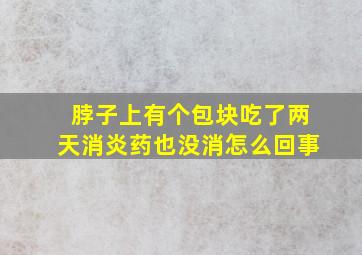 脖子上有个包块吃了两天消炎药也没消怎么回事